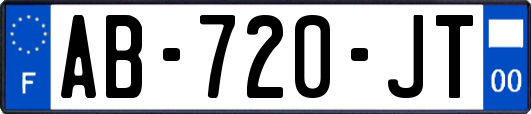 F
AB-720-JT
00